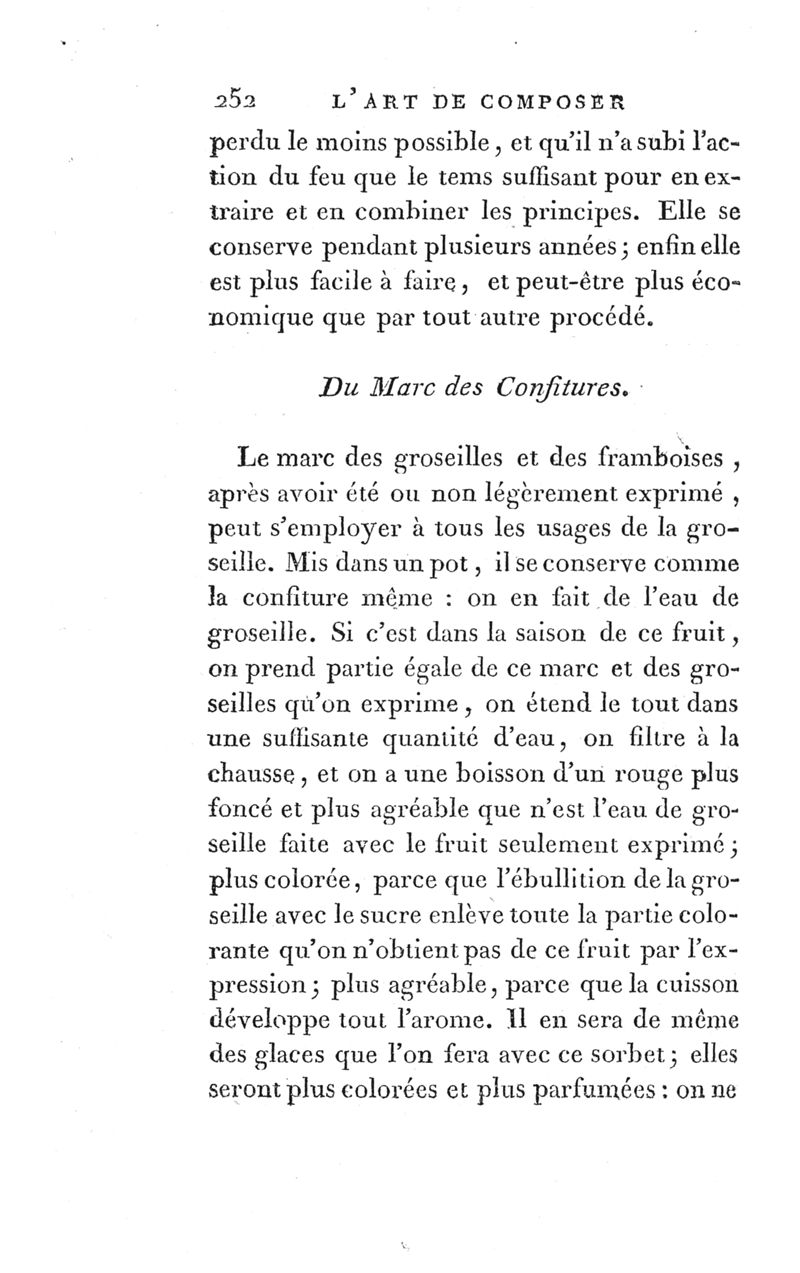 252 L'ART DE COMPOSER

perdu le moins possible, et qu'il n'a subi l'action du feu que le tems suffisant pour en extraire et en combiner les principes. Elle se conserve pendant plusieurs années; enfin elle est plus facile à faire, et peut-être plus économique que par tout autre procédé.

Du Marc des Confitures.

Le marc des groseilles et des framboises, après avoir été ou non légèrement exprimé, peut s'employer à tous les usages de la groseille. Mis dans un pot, il se conserve comme la confiture même : on en fait de l'eau de groseille. Si c'est dans la saison de ce fruit, on prend partie égale de ce marc et des groseilles qu'on exprime, on étend le tout dans une suffisante quantité d'eau, on filtre à la chausse, et on a une boisson d'un rouge plus foncé et plus agréable que n'est l'eau de groseille faite avec le fruit seulement exprimé; plus colorée, parce que l'ébullition de la groseille avec le sucre enlève toute la partie colorante qu'on n'obtient pas de ce fruit par l'expression; plus agréable, parce que la cuisson développe tout l'arome. Il en sera de même des glaces que l'on fera avec ce sorbet; elles seront plus colorées et plus parfumées : on ne